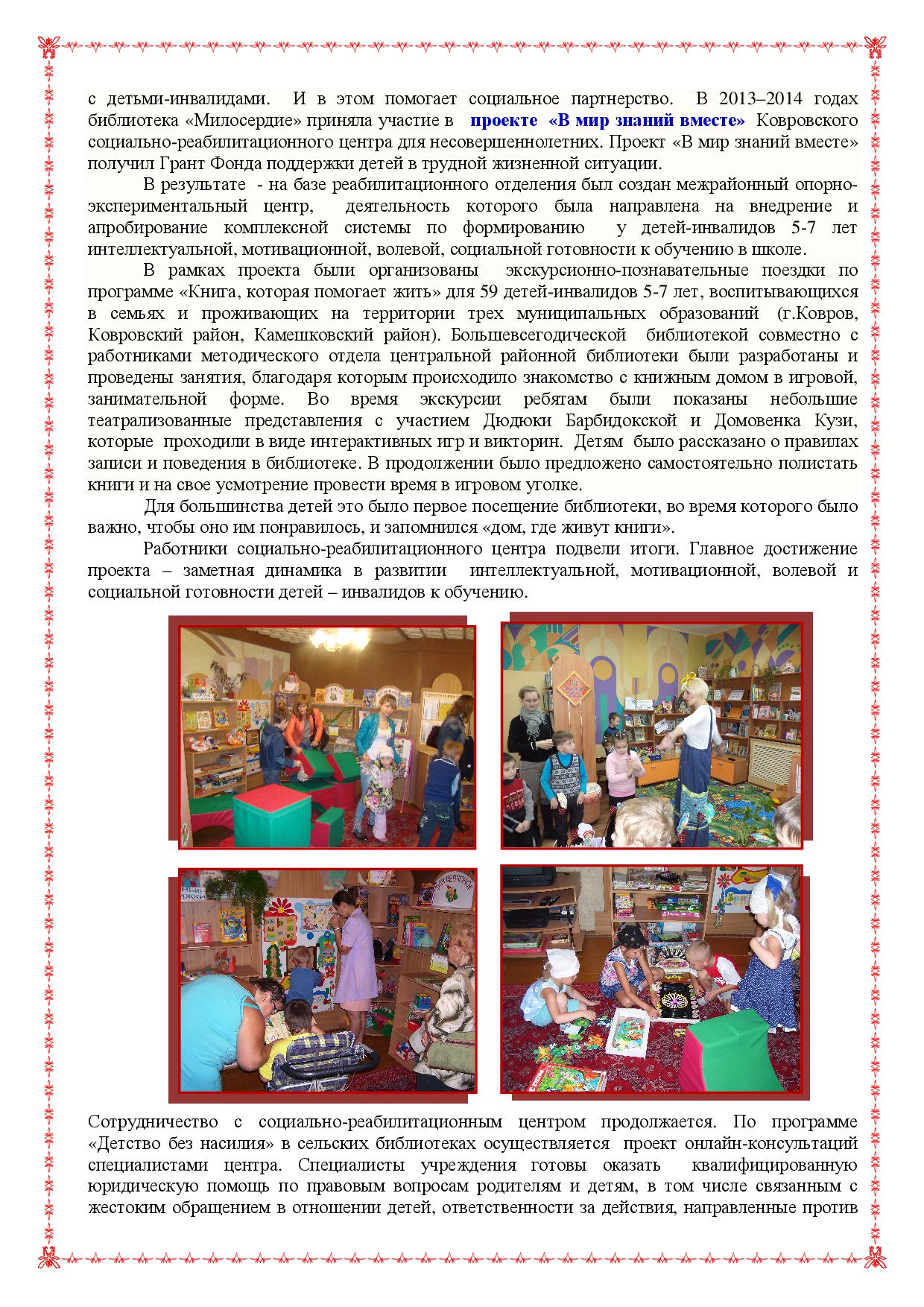 с детьми-инвалидами. И в этом помогает социальное партнерство. В 2013–2014 годах библиотека «Милосердие» приняла участие в проекте «В мир знаний вместе» Ковровского социально-реабилитационного центра для несовершеннолетних. Проект «В мир знаний вместе» получил Грант Фонда поддержки детей в трудной жизненной ситуации.

В результате - на базе реабилитационного отделения был создан межрайонный опорно-экспериментальный центр, деятельность которого была направлена на внедрение и апробирование комплексной системы по формированию у детей-инвалидов 5-7 лет интеллектуальной, мотивационной, волевой, социальной готовности к обучению в школе.

В рамках проекта были организованы экскурсионно-познавательные поездки по программе «Книга, которая помогает жить» для 59 детей-инвалидов 5-7 лет, воспитывающихся в семьях и проживающих на территории трех муниципальных образований (г.Ковров, Ковровский район, Камешковский район). Большевсегодической библиотекой совместно с работниками методического отдела центральной районной библиотеки были разработаны и проведены занятия, благодаря которым происходило знакомство с книжным домом в игровой, занимательной форме. Во время экскурсии ребятам были показаны небольшие театрализованные представления с участием Дюдюки Барбидокской и Домовенка Кузи, которые проходили в виде интерактивных игр и викторин. Детям было рассказано о правилах записи и поведения в библиотеке. В продолжении было предложено самостоятельно полистать книги и на свое усмотрение провести время в игровом уголке.

Для большинства детей это было первое посещение библиотеки, во время которого было важно, чтобы оно им понравилось, и запомнился «дом, где живут книги».

Работники социально-реабилитационного центра подвели итоги. Главное достижение проекта – заметная динамика в развитии интеллектуальной, мотивационной, волевой и социальной готовности детей – инвалидов к обучению.

Сотрудничество с социально-реабилитационным центром продолжается. По программе «Детство без насилия» в сельских библиотеках осуществляется проект онлайн-консультаций специалистами центра. Специалисты учреждения готовы оказать квалифицированную юридическую помощь по правовым вопросам родителям и детям, в том числе связанным с жестоким обращением в отношении детей, ответственности за действия, направленные против